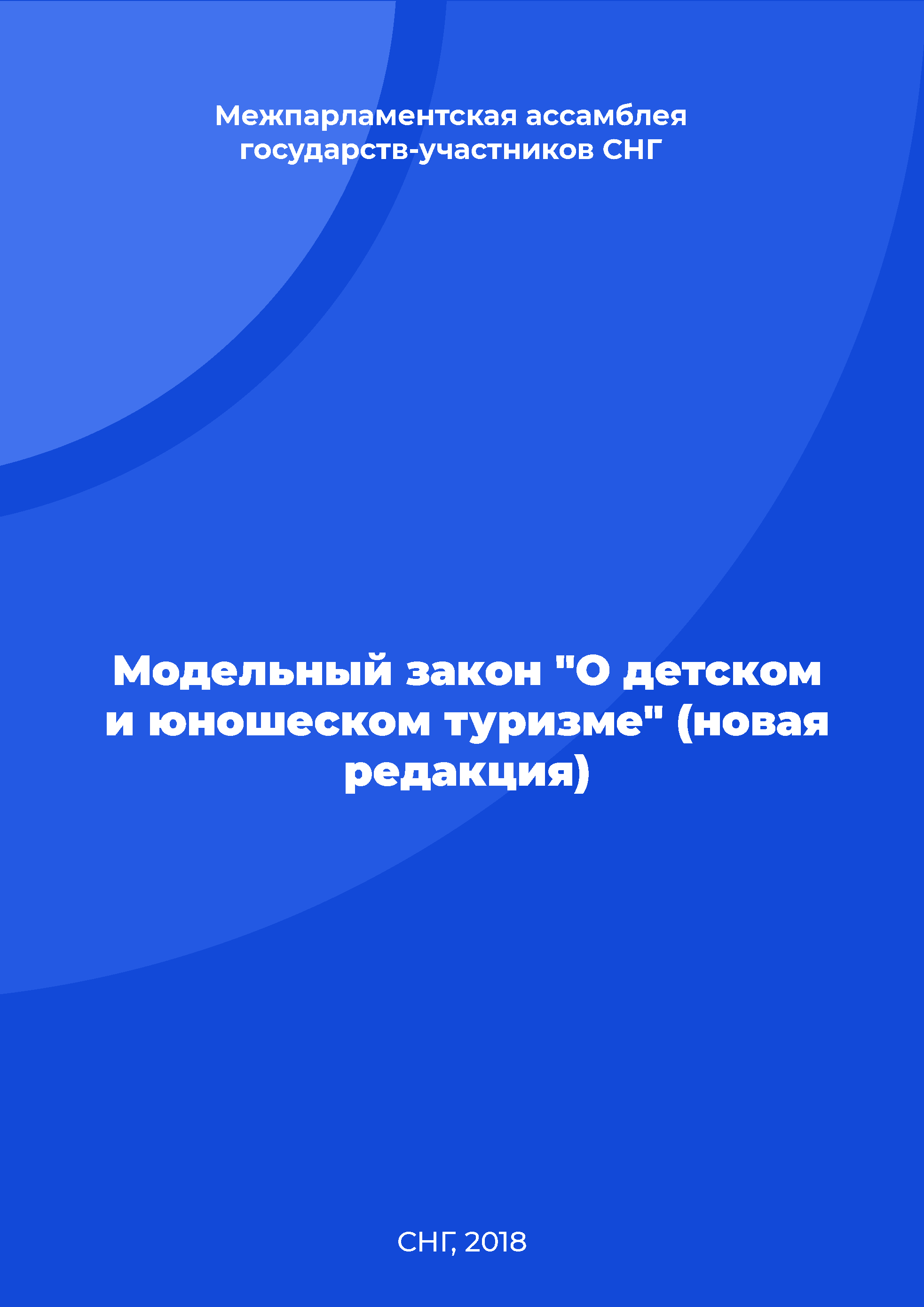 Межпарламентская ассамблея государств-участников СНГ

Модельный закон "О детском и юношеском туризме" (новая редакция)

СНГ, 2018